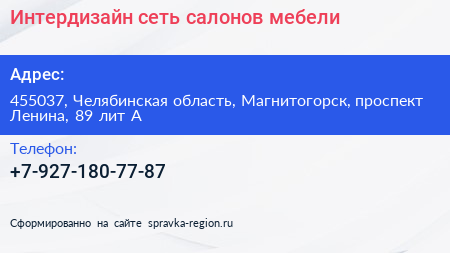 Интердизайн сеть салонов мебели

Адрес:

455037, Челябинская область, Магнитогорск, проспект Ленина, 89 лит А

Телефон:

+7-927-180-77-87

Сформированно на сайте spravka-region.ru